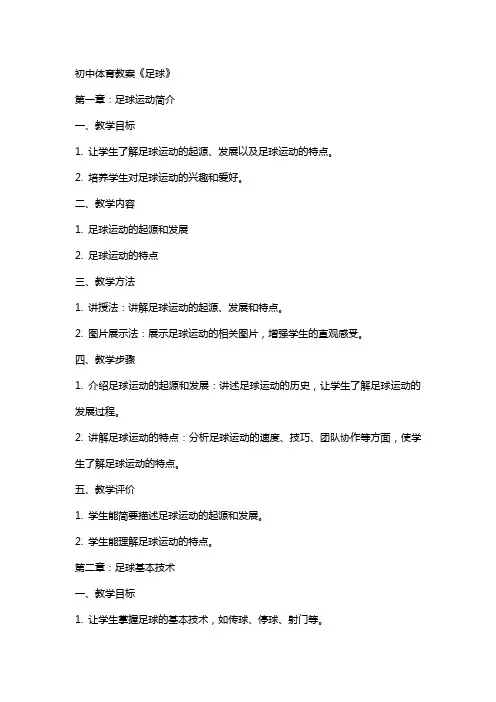 初中体育教案《足球》

第一章：足球运动简介

一、教学目标

1. 让学生了解足球运动的起源、发展以及足球运动的特点。

2. 培养学生对足球运动的兴趣和爱好。

二、教学内容

1. 足球运动的起源和发展

2. 足球运动的特点

三、教学方法

1. 讲授法：讲解足球运动的起源、发展和特点。

2. 图片展示法：展示足球运动的相关图片，增强学生的直观感受。

四、教学步骤

1. 介绍足球运动的起源和发展：讲述足球运动的历史，让学生了解足球运动的发展过程。

2. 讲解足球运动的特点：分析足球运动的速度、技巧、团队协作等方面，使学生了解足球运动的特点。

五、教学评价

1. 学生能简要描述足球运动的起源和发展。

2. 学生能理解足球运动的特点。

第二章：足球基本技术

一、教学目标

1. 让学生掌握足球的基本技术，如传球、停球、射门等。